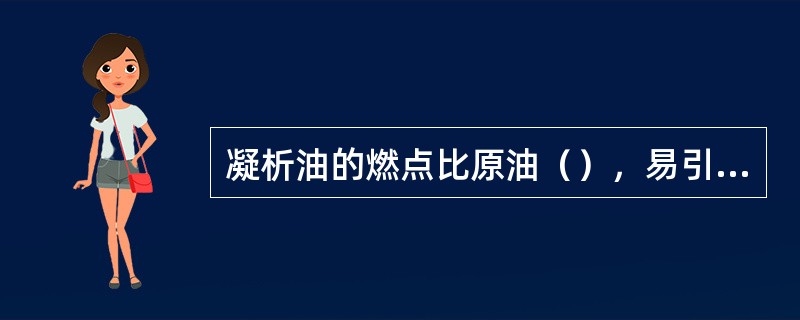 凝析油的燃点比原油（），易引...